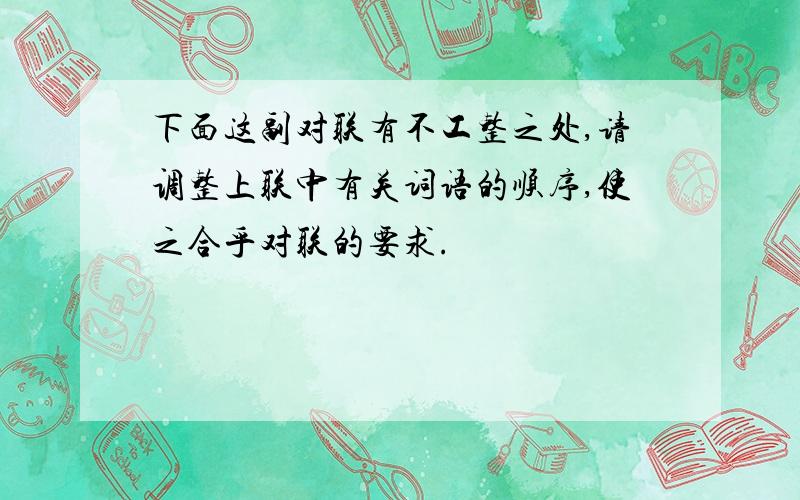 下面这副对联有不工整之处,请调整上联中有关词语的顺序,使之合乎对联的要求.

ABC

Back to School